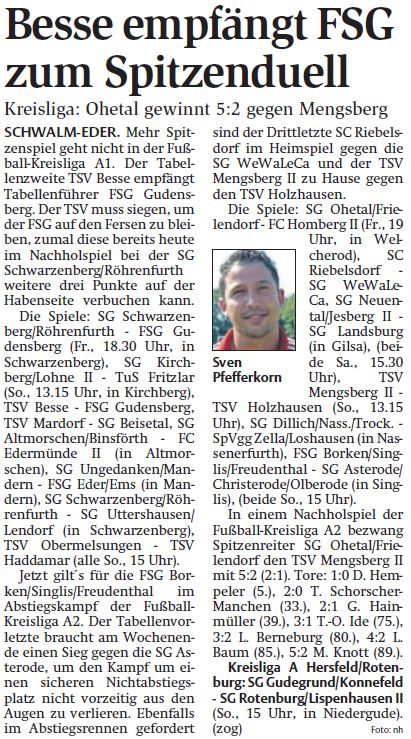 Besse empfängt FSG zum Spitzenduell

Kreisliga: Ohetal gewinnt 5:2 gegen Mengsberg

SCHWALM-EDER. Mehr Spitzenspiel geht nicht in der Fußball-Kreisliga A1. Der Tabellenzweite TSV Besse empfängt Tabellenführer FSG Gudensberg. Der TSV muss siegen, um der FSG auf den Fersen zu bleiben, zumal diese bereits heute im Nachholspiel bei der SG Schwarzenberg/Röhrenfurth weitere drei Punkte auf der Habenseite verbuchen kann.

Die Spiele: SG Schwarzenberg/Röhrenfurth - FSG Gudensberg (Fr., 18.30 Uhr, in Schwarzenberg), SG Kirchberg/Lohne II - TuS Fritzlar (So., 13.15 Uhr, in Kirchberg), TSV Besse - FSG Gudensberg, TSV Mardorf - SG Beisetal, SG Altmorschen/Binsförth - FC Edermünde II (in Altmorschen), SG Ungedanken/Mandern - FSG Eder/Ems (in Mandern), SG Schwarzenberg/Röhrenfurth - SG Uttershausen/Lendorf (in Schwarzenberg), TSV Obermelsungen - TSV Haddamar (alle So., 15 Uhr).

Jetzt gilt´s für die FSG Borken/Singlis/Freudenthal im Abstiegskampf der Fußball-Kreisliga A2. Der Tabellenvorletzte braucht am Wochenende einen Sieg gegen die SG Asterode, um den Kampf um einen sicheren Nichtabstiegsplatz nicht vorzeitig aus den Augen zu verlieren. Ebenfalls im Abstiegsrennen gefordert sind der Drittletzte SC Riebelsdorf im Heimspiel gegen die SG WeWaLeCa und der TSV Mengsberg II zu Hause gegen den TSV Holzhausen.

Die Spiele: SG Ohetal/Frielendorf - FC Homberg II (Fr., 19 Uhr, in Welcherod), SC Riebelsdorf - SG WeWaLeCa, SG Neuental/Jesberg II - SG Landsburg (in Gilsa), (beide Sa., 15.30 Uhr), TSV Mengsberg II - TSV Holzhausen (So., 13.15 Uhr), SG Dillich/Nass./Trock. - SpVgg Zella/Loshausen (in Nassenerfurth), FSG Borken/Singlis/Freudenthal - SG Asterode/Christerode/Olberode (in Singlis), (beide So., 15 Uhr).

Sven Pfefferkorn

In einem Nachholspiel der Fußball-Kreisliga A2 bezwang Spitzenreiter SG Ohetal/Frielendorf den TSV Mengsberg II mit 5:2 (2:1). Tore: 1:0 D. Hempeler (5.), 2:0 T. Schorscher-Manchen (33.), 2:1 G. Hainmüller (39.), 3:1 T.-O. Ide (75.), 3:2 L. Berneburg (80.), 4:2 L. Baum (85.), 5:2 M. Knott (89.).

Kreisliga A Hersfeld/Rotenburg: SG Gudegrund/Konnefeld - SG Rotenburg/Lispenhausen II (So., 15 Uhr, in Niedergude). (zog)

Foto: nh